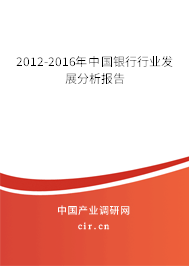 2012-2016年中国银行行业发展分析报告

中国产业调研网

cir.cn